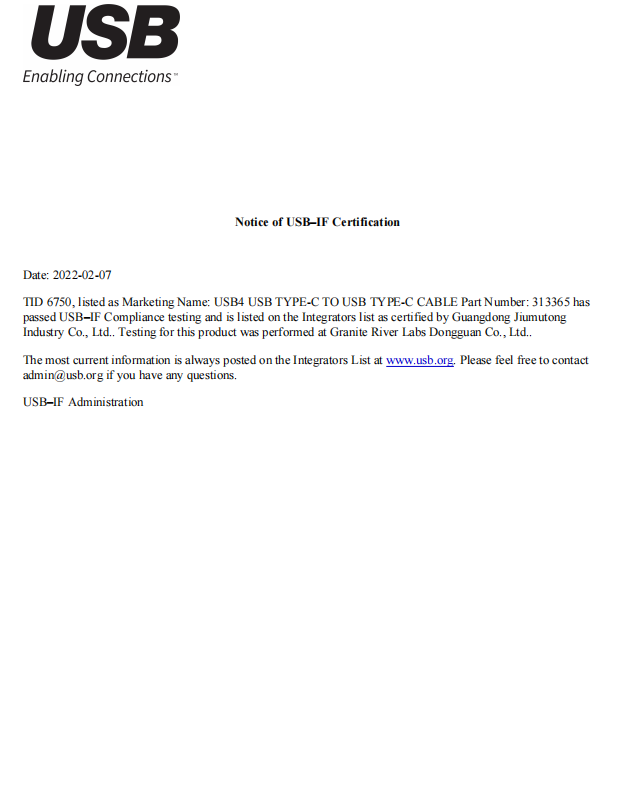 USB
Enabling Connections™

Notice of USB–IF Certification

Date: 2022-02-07

TID 6750, listed as Marketing Name: USB4 USB TYPE-C TO USB TYPE-C CABLE Part Number: 313365 has passed USB–IF Compliance testing and is listed on the Integrators list as certified by Guangdong Jiumutong Industry Co., Ltd.. Testing for this product was performed at Granite River Labs Dongguan Co., Ltd..

The most current information is always posted on the Integrators List at www.usb.org. Please feel free to contact admin@usb.org if you have any questions.

USB–IF Administration